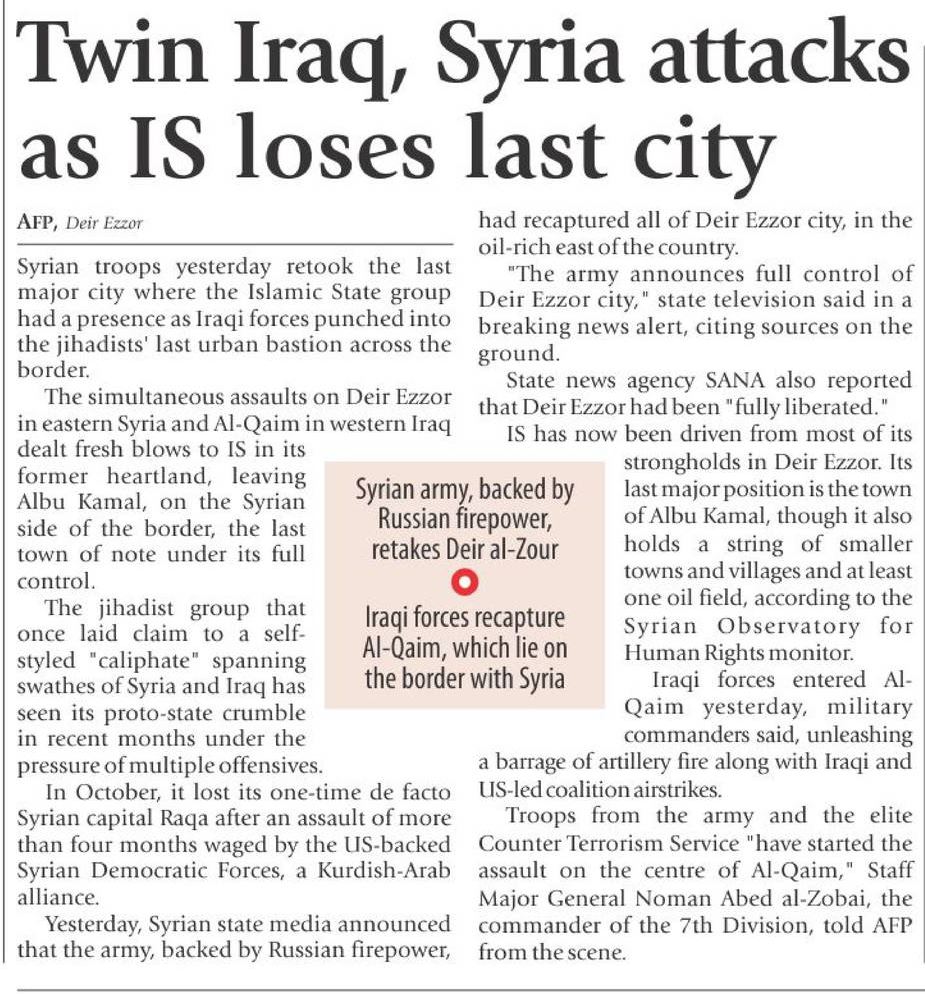 Twin Iraq, Syria attacks as IS loses last city

AFP, Deir Ezzor

Syrian troops yesterday retook the last major city where the Islamic State group had a presence as Iraqi forces punched into the jihadists' last urban bastion across the border.

The simultaneous assaults on Deir Ezzor in eastern Syria and Al-Qaim in western Iraq dealt fresh blows to IS in its former heartland, leaving Albu Kamal, on the Syrian side of the border, the last town of note under its full control.

The jihadist group that once laid claim to a self-styled "caliphate" spanning swathes of Syria and Iraq has seen its proto-state crumble in recent months under the pressure of multiple offensives.

In October, it lost its one-time de facto Syrian capital Raqa after an assault of more than four months waged by the US-backed Syrian Democratic Forces, a Kurdish-Arab alliance.

Yesterday, Syrian state media announced that the army, backed by Russian firepower, had recaptured all of Deir Ezzor city, in the oil-rich east of the country.

"The army announces full control of Deir Ezzor city," state television said in a breaking news alert, citing sources on the ground.

State news agency SANA also reported that Deir Ezzor had been "fully liberated."

IS has now been driven from most of its strongholds in Deir Ezzor. Its last major position is the town of Albu Kamal, though it also holds a string of smaller towns and villages and at least one oil field, according to the Syrian Observatory for Human Rights monitor.

Iraqi forces entered Al-Qaim yesterday, military commanders said, unleashing a barrage of artillery fire along with Iraqi and US-led coalition airstrikes.

Troops from the army and the elite Counter Terrorism Service "have started the assault on the centre of Al-Qaim," Staff Major General Noman Abed al-Zobai, the commander of the 7th Division, told AFP from the scene.

Syrian army, backed by Russian firepower, retakes Deir al-Zour

Iraqi forces recapture Al-Qaim, which lie on the border with Syria